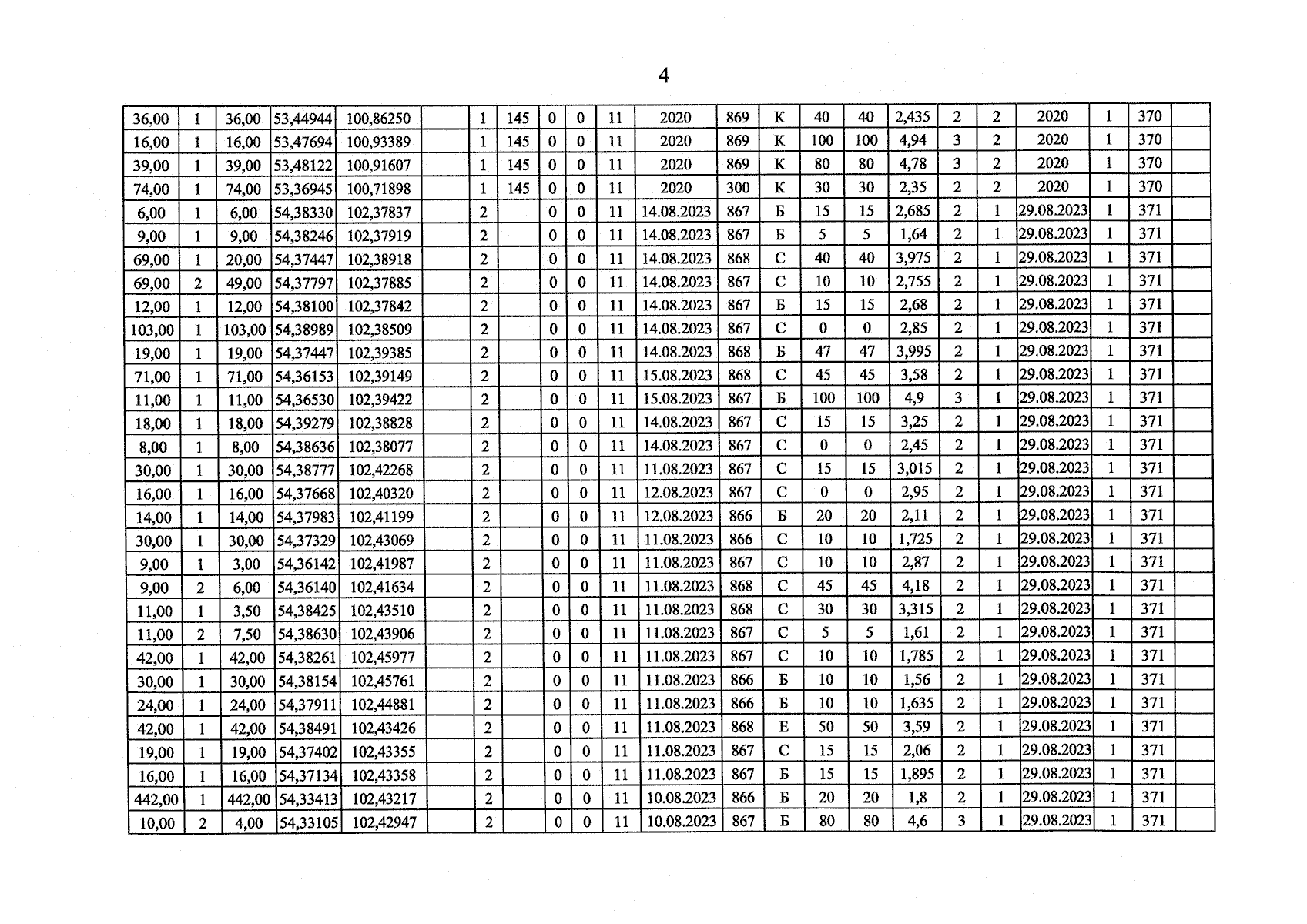 4

| 36,00 | 1 | 36,00 | 53,44944 | 100,86250 |  | 1 | 145 | 0 | 0 | 11 | 2020 | 869 | К | 40 | 40 | 2,435 | 2 | 2 | 2020 | 1 | 370 |  |
|---|---|---|---|---|---|---|---|---|---|---|---|---|---|---|---|---|---|---|---|---|---|---|
| 16,00 | 1 | 16,00 | 53,47694 | 100,93389 |  | 1 | 145 | 0 | 0 | 11 | 2020 | 869 | К | 100 | 100 | 4,94 | 3 | 2 | 2020 | 1 | 370 |  |
| 39,00 | 1 | 39,00 | 53,48122 | 100,91607 |  | 1 | 145 | 0 | 0 | 11 | 2020 | 869 | К | 80 | 80 | 4,78 | 3 | 2 | 2020 | 1 | 370 |  |
| 74,00 | 1 | 74,00 | 53,36945 | 100,71898 |  | 1 | 145 | 0 | 0 | 11 | 2020 | 300 | К | 30 | 30 | 2,35 | 2 | 2 | 2020 | 1 | 370 |  |
| 6,00 | 1 | 6,00 | 54,38330 | 102,37837 |  | 2 |  | 0 | 0 | 11 | 14.08.2023 | 867 | Б | 15 | 15 | 2,685 | 2 | 1 | 29.08.2023 | 1 | 371 |  |
| 9,00 | 1 | 9,00 | 54,38246 | 102,37919 |  | 2 |  | 0 | 0 | 11 | 14.08.2023 | 867 | Б | 5 | 5 | 1,64 | 2 | 1 | 29.08.2023 | 1 | 371 |  |
| 69,00 | 1 | 20,00 | 54,37447 | 102,38918 |  | 2 |  | 0 | 0 | 11 | 14.08.2023 | 868 | С | 40 | 40 | 3,975 | 2 | 1 | 29.08.2023 | 1 | 371 |  |
| 69,00 | 2 | 49,00 | 54,37797 | 102,37885 |  | 2 |  | 0 | 0 | 11 | 14.08.2023 | 867 | С | 10 | 10 | 2,755 | 2 | 1 | 29.08.2023 | 1 | 371 |  |
| 12,00 | 1 | 12,00 | 54,38100 | 102,37842 |  | 2 |  | 0 | 0 | 11 | 14.08.2023 | 867 | Б | 15 | 15 | 2,68 | 2 | 1 | 29.08.2023 | 1 | 371 |  |
| 103,00 | 1 | 103,00 | 54,38989 | 102,38509 |  | 2 |  | 0 | 0 | 11 | 14.08.2023 | 867 | С | 0 | 0 | 2,85 | 2 | 1 | 29.08.2023 | 1 | 371 |  |
| 19,00 | 1 | 19,00 | 54,37447 | 102,39385 |  | 2 |  | 0 | 0 | 11 | 14.08.2023 | 868 | Б | 47 | 47 | 3,995 | 2 | 1 | 29.08.2023 | 1 | 371 |  |
| 71,00 | 1 | 71,00 | 54,36153 | 102,39149 |  | 2 |  | 0 | 0 | 11 | 15.08.2023 | 868 | С | 45 | 45 | 3,58 | 2 | 1 | 29.08.2023 | 1 | 371 |  |
| 11,00 | 1 | 11,00 | 54,36530 | 102,39422 |  | 2 |  | 0 | 0 | 11 | 15.08.2023 | 867 | Б | 100 | 100 | 4,9 | 3 | 1 | 29.08.2023 | 1 | 371 |  |
| 18,00 | 1 | 18,00 | 54,39279 | 102,38828 |  | 2 |  | 0 | 0 | 11 | 14.08.2023 | 867 | С | 15 | 15 | 3,25 | 2 | 1 | 29.08.2023 | 1 | 371 |  |
| 8,00 | 1 | 8,00 | 54,38636 | 102,38077 |  | 2 |  | 0 | 0 | 11 | 14.08.2023 | 867 | С | 0 | 0 | 2,45 | 2 | 1 | 29.08.2023 | 1 | 371 |  |
| 30,00 | 1 | 30,00 | 54,38777 | 102,42268 |  | 2 |  | 0 | 0 | 11 | 11.08.2023 | 867 | С | 15 | 15 | 3,015 | 2 | 1 | 29.08.2023 | 1 | 371 |  |
| 16,00 | 1 | 16,00 | 54,37668 | 102,40320 |  | 2 |  | 0 | 0 | 11 | 12.08.2023 | 867 | С | 0 | 0 | 2,95 | 2 | 1 | 29.08.2023 | 1 | 371 |  |
| 14,00 | 1 | 14,00 | 54,37983 | 102,41199 |  | 2 |  | 0 | 0 | 11 | 12.08.2023 | 866 | Б | 20 | 20 | 2,11 | 2 | 1 | 29.08.2023 | 1 | 371 |  |
| 30,00 | 1 | 30,00 | 54,37329 | 102,43069 |  | 2 |  | 0 | 0 | 11 | 11.08.2023 | 866 | С | 10 | 10 | 1,725 | 2 | 1 | 29.08.2023 | 1 | 371 |  |
| 9,00 | 1 | 3,00 | 54,36142 | 102,41987 |  | 2 |  | 0 | 0 | 11 | 11.08.2023 | 867 | С | 10 | 10 | 2,87 | 2 | 1 | 29.08.2023 | 1 | 371 |  |
| 9,00 | 2 | 6,00 | 54,36140 | 102,41634 |  | 2 |  | 0 | 0 | 11 | 11.08.2023 | 868 | С | 45 | 45 | 4,18 | 2 | 1 | 29.08.2023 | 1 | 371 |  |
| 11,00 | 1 | 3,50 | 54,38425 | 102,43510 |  | 2 |  | 0 | 0 | 11 | 11.08.2023 | 868 | С | 30 | 30 | 3,315 | 2 | 1 | 29.08.2023 | 1 | 371 |  |
| 11,00 | 2 | 7,50 | 54,38630 | 102,43906 |  | 2 |  | 0 | 0 | 11 | 11.08.2023 | 867 | С | 5 | 5 | 1,61 | 2 | 1 | 29.08.2023 | 1 | 371 |  |
| 42,00 | 1 | 42,00 | 54,38261 | 102,45977 |  | 2 |  | 0 | 0 | 11 | 11.08.2023 | 867 | С | 10 | 10 | 1,785 | 2 | 1 | 29.08.2023 | 1 | 371 |  |
| 30,00 | 1 | 30,00 | 54,38154 | 102,45761 |  | 2 |  | 0 | 0 | 11 | 11.08.2023 | 866 | Б | 10 | 10 | 1,56 | 2 | 1 | 29.08.2023 | 1 | 371 |  |
| 24,00 | 1 | 24,00 | 54,37911 | 102,44881 |  | 2 |  | 0 | 0 | 11 | 11.08.2023 | 866 | Б | 10 | 10 | 1,635 | 2 | 1 | 29.08.2023 | 1 | 371 |  |
| 42,00 | 1 | 42,00 | 54,38491 | 102,43426 |  | 2 |  | 0 | 0 | 11 | 11.08.2023 | 868 | Е | 50 | 50 | 3,59 | 2 | 1 | 29.08.2023 | 1 | 371 |  |
| 19,00 | 1 | 19,00 | 54,37402 | 102,43355 |  | 2 |  | 0 | 0 | 11 | 11.08.2023 | 867 | С | 15 | 15 | 2,06 | 2 | 1 | 29.08.2023 | 1 | 371 |  |
| 16,00 | 1 | 16,00 | 54,37134 | 102,43358 |  | 2 |  | 0 | 0 | 11 | 11.08.2023 | 867 | Б | 15 | 15 | 1,895 | 2 | 1 | 29.08.2023 | 1 | 371 |  |
| 442,00 | 1 | 442,00 | 54,33413 | 102,43217 |  | 2 |  | 0 | 0 | 11 | 10.08.2023 | 866 | Б | 20 | 20 | 1,8 | 2 | 1 | 29.08.2023 | 1 | 371 |  |
| 10,00 | 2 | 4,00 | 54,33105 | 102,42947 |  | 2 |  | 0 | 0 | 11 | 10.08.2023 | 867 | Б | 80 | 80 | 4,6 | 3 | 1 | 29.08.2023 | 1 | 371 |  |